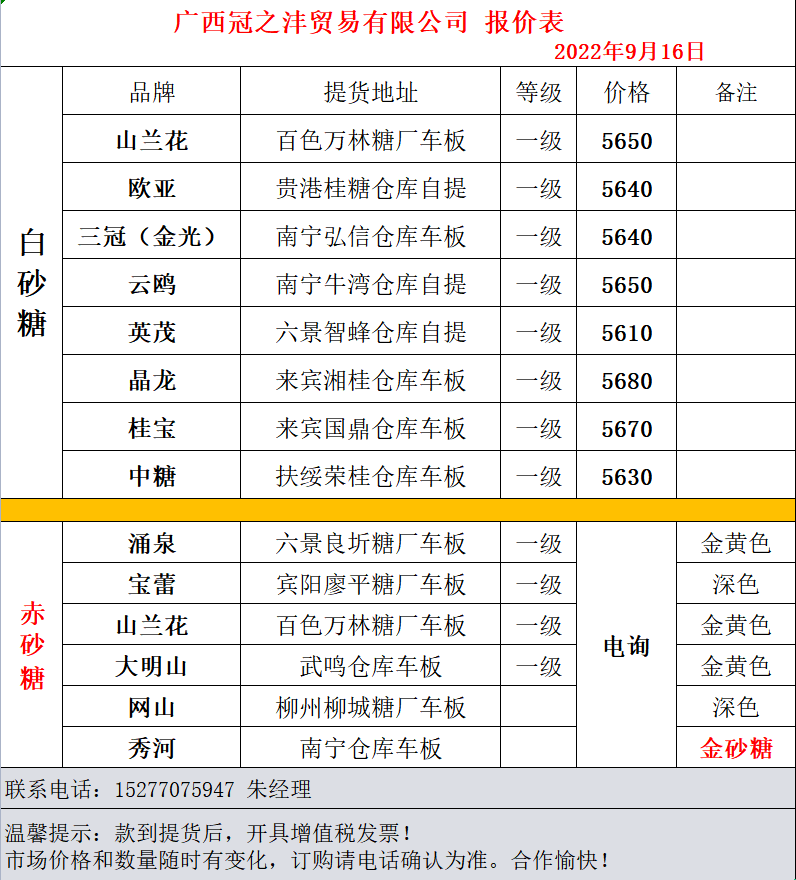 广西冠之沣贸易有限公司 报价表

2022年9月16日

| | 品牌 | 提货地址 | 等级 | 价格 | 备注 |
|---|---|---|---|---|---|
| 白砂糖 | 山兰花 | 百色万林糖厂车板 | 一级 | 5650 | |
| | 欧亚 | 贵港桂糖仓库自提 | 一级 | 5640 | |
| | 三冠（金光） | 南宁弘信仓库车板 | 一级 | 5640 | |
| | 云鸥 | 南宁牛湾仓库自提 | 一级 | 5650 | |
| | 英茂 | 六景智蜂仓库自提 | 一级 | 5610 | |
| | 晶龙 | 来宾湘桂仓库车板 | 一级 | 5680 | |
| | 桂宝 | 来宾国鼎仓库车板 | 一级 | 5670 | |
| | 中糖 | 扶绥荣桂仓库车板 | 一级 | 5630 | |
| 赤砂糖 | 涌泉 | 六景良圻糖厂车板 | 一级 | 电询 | 金黄色 |
| | 宝蕾 | 宾阳廖平糖厂车板 | 一级 | | 深色 |
| | 山兰花 | 百色万林糖厂车板 | 一级 | | 金黄色 |
| | 大明山 | 武鸣仓库车板 | 一级 | | 金黄色 |
| | 网山 | 柳州柳城糖厂车板 | | | 深色 |
| | 秀河 | 南宁仓库车板 | | | 金砂糖 |

联系电话：15277075947 朱经理

温馨提示：款到提货后，开具增值税发票！
市场价格和数量随时有变化，订购请电话确认为准。合作愉快！